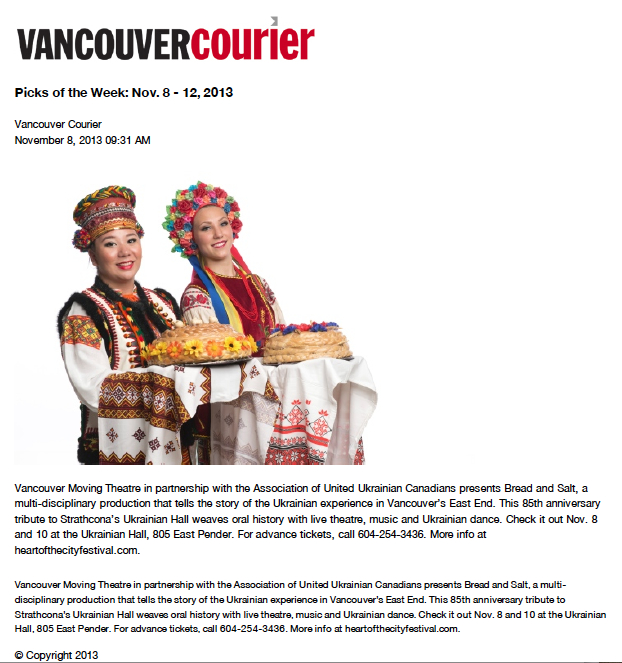 VANCOUVERcourier

Picks of the Week: Nov. 8 - 12, 2013

Vancouver Courier
November 8, 2013 09:31 AM

Vancouver Moving Theatre in partnership with the Association of United Ukrainian Canadians presents Bread and Salt, a multi-disciplinary production that tells the story of the Ukrainian experience in Vancouver's East End. This 85th anniversary tribute to Strathcona's Ukrainian Hall weaves oral history with live theatre, music and Ukrainian dance. Check it out Nov. 8 and 10 at the Ukrainian Hall, 805 East Pender. For advance tickets, call 604-254-3436. More info at heartofthecityfestival.com.

Vancouver Moving Theatre in partnership with the Association of United Ukrainian Canadians presents Bread and Salt, a multi-disciplinary production that tells the story of the Ukrainian experience in Vancouver's East End. This 85th anniversary tribute to Strathcona's Ukrainian Hall weaves oral history with live theatre, music and Ukrainian dance. Check it out Nov. 8 and 10 at the Ukrainian Hall, 805 East Pender. For advance tickets, call 604-254-3436. More info at heartofthecityfestival.com.

© Copyright 2013